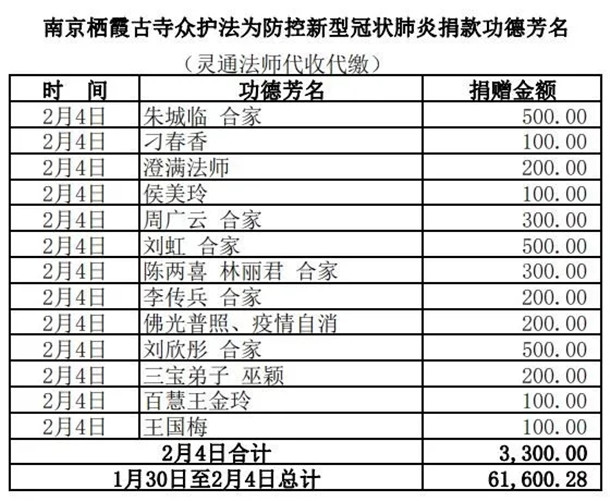 南京栖霞古寺众护法为防控新型冠状肺炎捐款功德芳名

（灵通法师代收代缴）

| 时　间 | 功德芳名 | 捐赠金额 |
|---|---|---|
| 2月4日 | 朱城临 合家 | 500.00 |
| 2月4日 | 刁春香 | 100.00 |
| 2月4日 | 澄满法师 | 200.00 |
| 2月4日 | 侯美玲 | 100.00 |
| 2月4日 | 周广云 合家 | 300.00 |
| 2月4日 | 刘虹 合家 | 500.00 |
| 2月4日 | 陈两喜 林丽君 合家 | 300.00 |
| 2月4日 | 李传兵 合家 | 200.00 |
| 2月4日 | 佛光普照、疫情自消 | 200.00 |
| 2月4日 | 刘欣彤 合家 | 500.00 |
| 2月4日 | 三宝弟子 巫颖 | 200.00 |
| 2月4日 | 百慧王金玲 | 100.00 |
| 2月4日 | 王国梅 | 100.00 |
| 2月4日合计 | | 3,300.00 |
| 1月30日至2月4日总计 | | 61,600.28 |